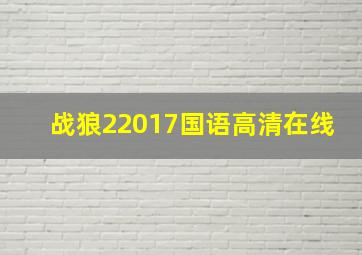 战狼22017国语高清在线